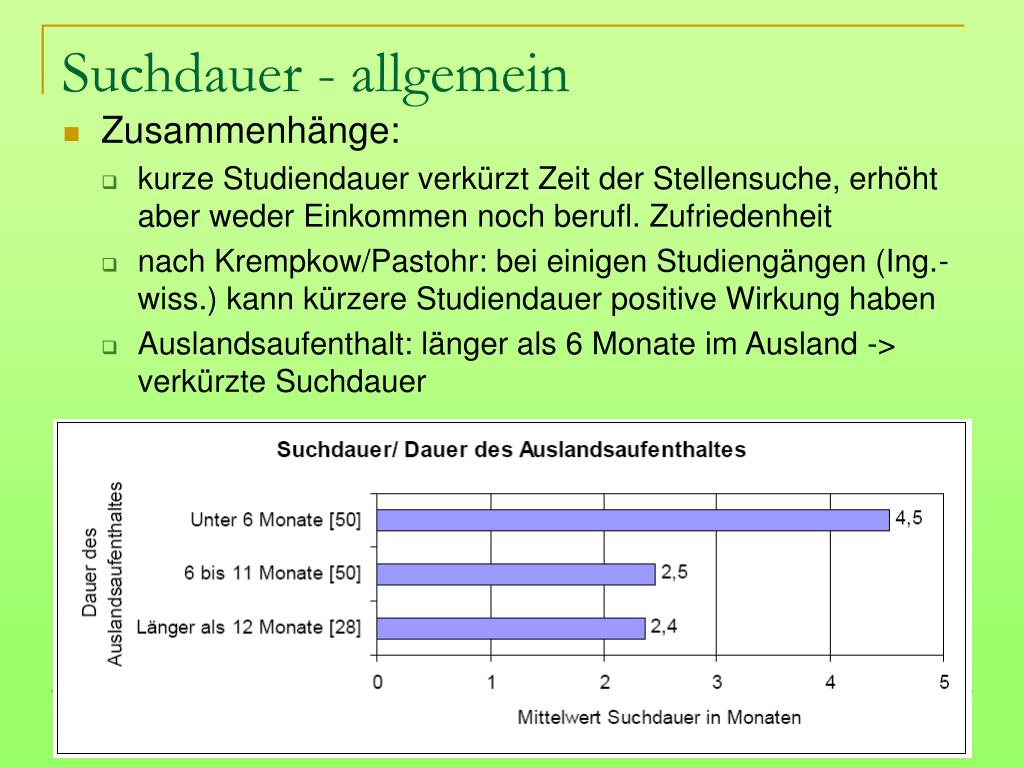 Suchdauer - allgemein

Zusammenhänge:

kurze Studiendauer verkürzt Zeit der Stellensuche, erhöht aber weder Einkommen noch berufl. Zufriedenheit

nach Krempkow/Pastohr: bei einigen Studiengängen (Ing.-wiss.) kann kürzere Studiendauer positive Wirkung haben

Auslandsaufenthalt: länger als 6 Monate im Ausland -> verkürzte Suchdauer

Suchdauer/ Dauer des Auslandsaufenthaltes

Dauer des Auslandsaufenthaltes

Unter 6 Monate [50] 4,5
6 bis 11 Monate [50] 2,5
Länger als 12 Monate [28] 2,4

0 1 2 3 4 5

Mittelwert Suchdauer in Monaten